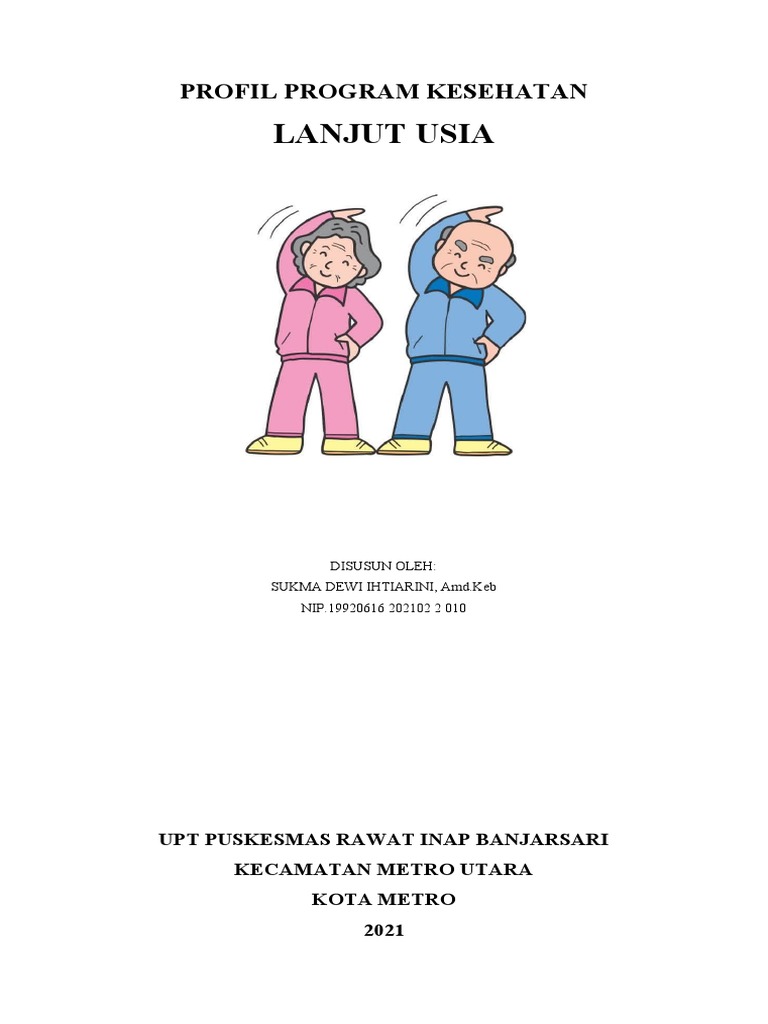 PROFIL PROGRAM KESEHATAN

LANJUT USIA

DISUSUN OLEH:
SUKMA DEWI IHTIARINI, Amd.Keb
NIP.19920616 202102 2 010

UPT PUSKESMAS RAWAT INAP BANJARSARI
KECAMATAN METRO UTARA
KOTA METRO
2021